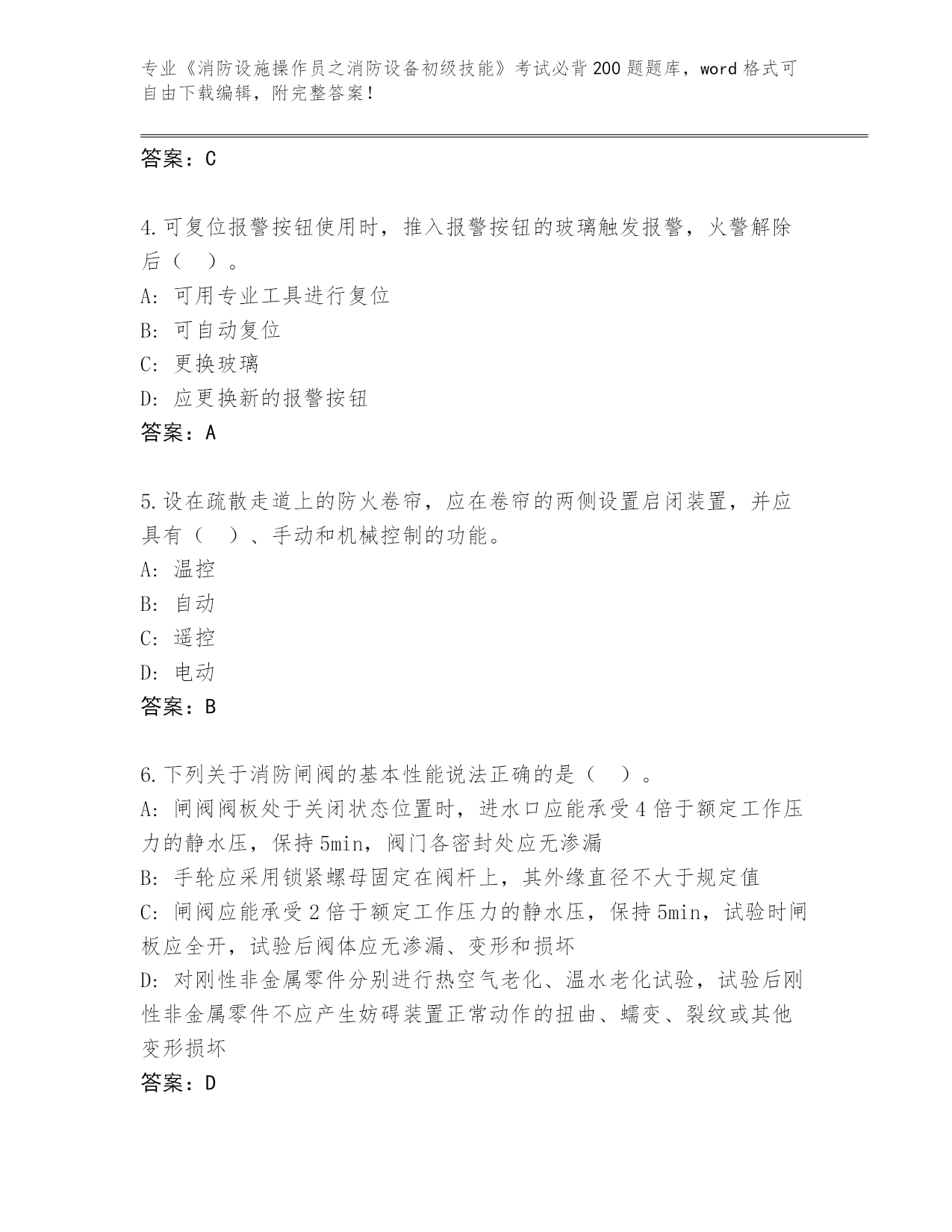 专业《消防设施操作员之消防设备初级技能》考试必背200题题库，word格式可自由下载编辑，附完整答案！

答案：C

4.可复位报警按钮使用时，推入报警按钮的玻璃触发报警，火警解除后（　）。
A: 可用专业工具进行复位
B: 可自动复位
C: 更换玻璃
D: 应更换新的报警按钮
答案：A

5.设在疏散走道上的防火卷帘，应在卷帘的两侧设置启闭装置，并应具有（　）、手动和机械控制的功能。
A: 温控
B: 自动
C: 遥控
D: 电动
答案：B

6.下列关于消防闸阀的基本性能说法正确的是（　）。
A: 闸阀阀板处于关闭状态位置时，进水口应能承受4倍于额定工作压力的静水压，保持5min，阀门各密封处应无渗漏
B: 手轮应采用锁紧螺母固定在阀杆上，其外缘直径不大于规定值
C: 闸阀应能承受2倍于额定工作压力的静水压，保持5min，试验时闸板应全开，试验后阀体应无渗漏、变形和损坏
D: 对刚性非金属零件分别进行热空气老化、温水老化试验，试验后刚性非金属零件不应产生妨碍装置正常动作的扭曲、蠕变、裂纹或其他变形损坏
答案：D